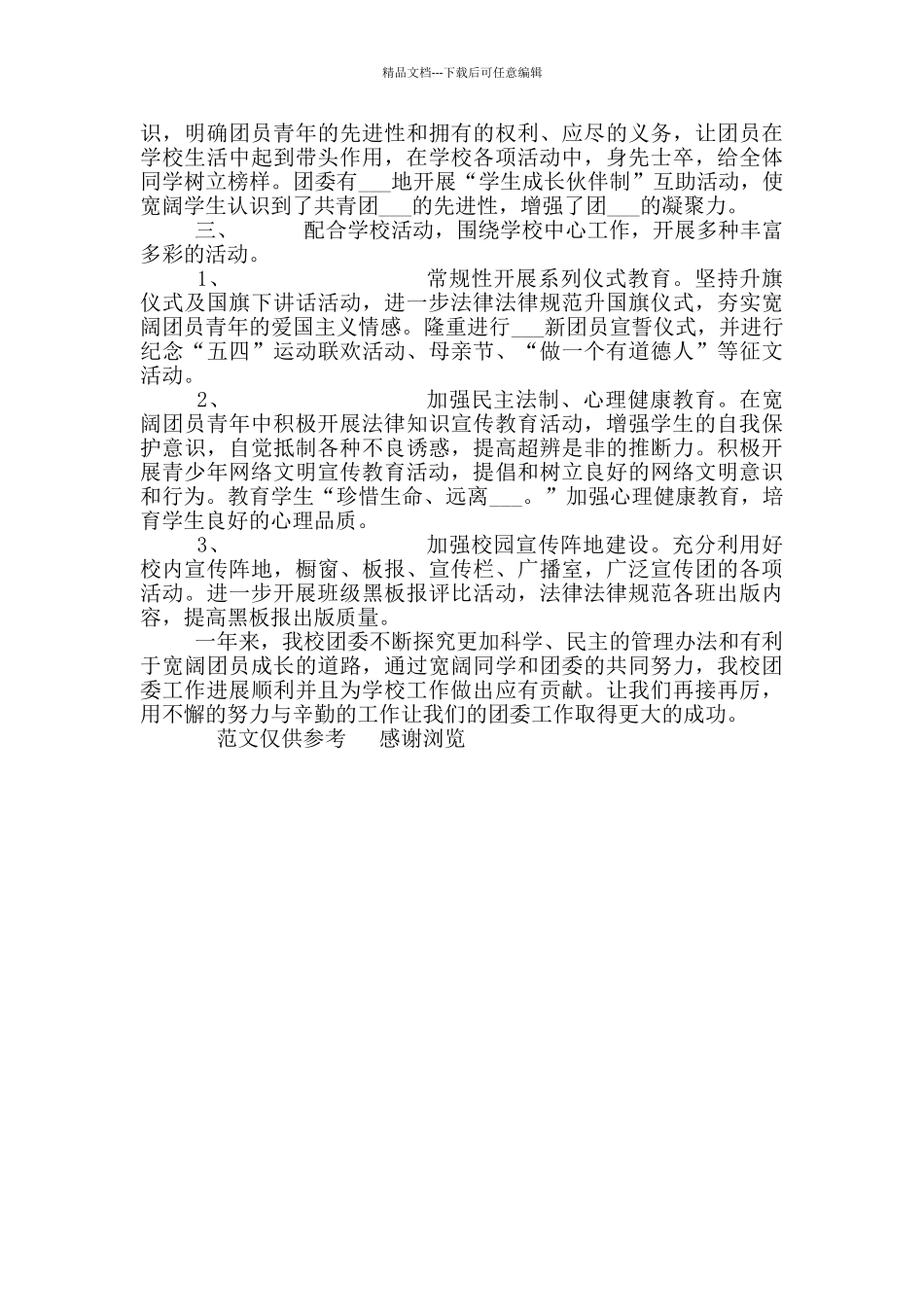 精品文档---下载后可任意编辑

识，明确团员青年的先进性和拥有的权利、应尽的义务，让团员在学校生活中起到带头作用，在学校各项活动中，身先士卒，给全体同学树立榜样。团委有___地开展“学生成长伙伴制”互助活动，使宽阔学生认识到了共青团___的先进性，增强了团___的凝聚力。

三、 配合学校活动，围绕学校中心工作，开展多种丰富多彩的活动。

1、 常规性开展系列仪式教育。坚持升旗仪式及国旗下讲话活动，进一步法律法律规范升国旗仪式，夯实宽阔团员青年的爱国主义情感。隆重进行___新团员宣誓仪式，并进行纪念“五四”运动联欢活动、母亲节、“做一个有道德人”等征文活动。

2、 加强民主法制、心理健康教育。在宽阔团员青年中积极开展法律知识宣传教育活动，增强学生的自我保护意识，自觉抵制各种不良诱惑，提高超辨是非的推断力。积极开展青少年网络文明宣传教育活动，提倡和树立良好的网络文明意识和行为。教育学生“珍惜生命、远离___。”加强心理健康教育，培育学生良好的心理品质。

3、 加强校园宣传阵地建设。充分利用好校内宣传阵地，橱窗、板报、宣传栏、广播室，广泛宣传团的各项活动。进一步开展班级黑板报评比活动，法律法律规范各班出版内容，提高黑板报出版质量。

一年来，我校团委不断探究更加科学、民主的管理办法和有利于宽阔团员成长的道路，通过宽阔同学和团委的共同努力，我校团委工作进展顺利并且为学校工作做出应有贡献。让我们再接再厉，用不懈的努力与辛勤的工作让我们的团委工作取得更大的成功。

范文仅供参考 感谢浏览